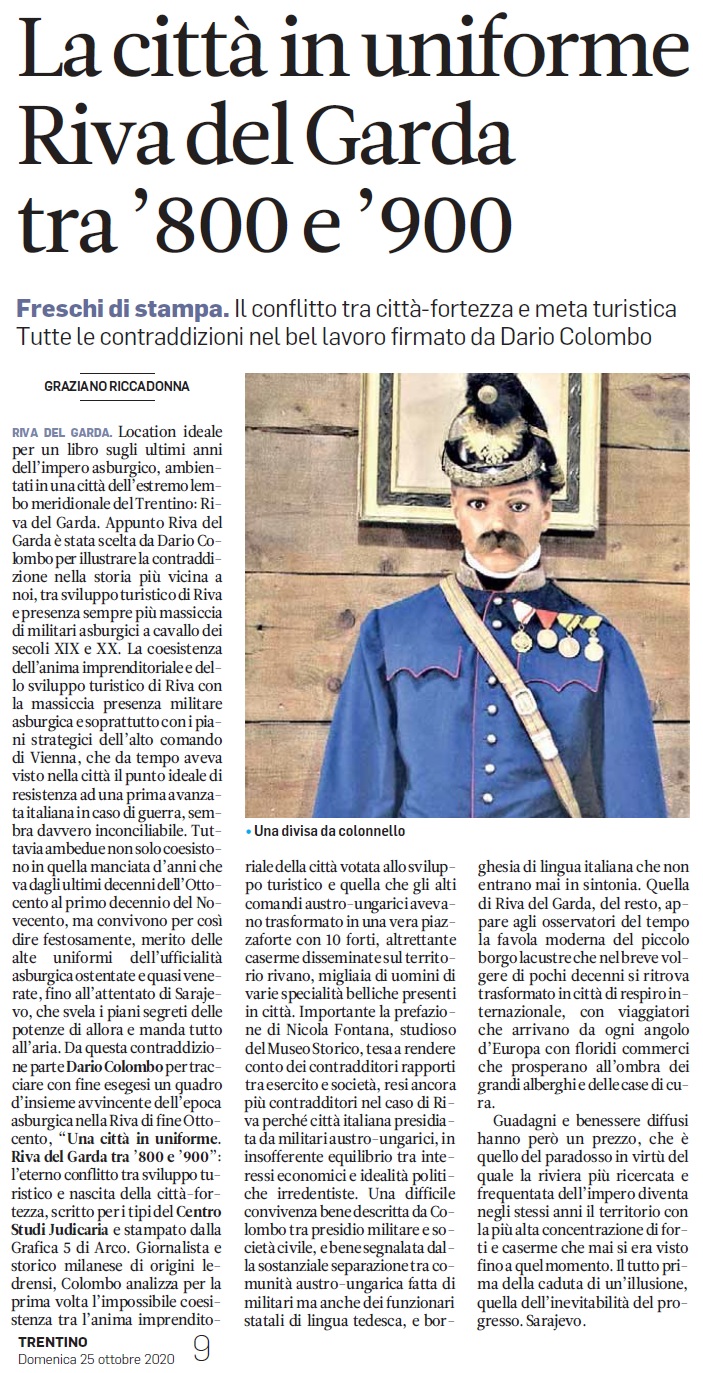 La città in uniforme Riva del Garda tra '800 e '900

Freschi di stampa. Il conflitto tra città-fortezza e meta turistica Tutte le contraddizioni nel bel lavoro firmato da Dario Colombo

GRAZIANO RICCADONNA

RIVA DEL GARDA. Location ideale per un libro sugli ultimi anni dell'impero asburgico, ambientati in una città dell'estremo lembo meridionale del Trentino: Riva del Garda. Appunto Riva del Garda è stata scelta da Dario Colombo per illustrare la contraddizione nella storia più vicina a noi, tra sviluppo turistico di Riva e presenza sempre più massiccia di militari asburgici a cavallo dei secoli XIX e XX. La coesistenza dell'anima imprenditoriale e dello sviluppo turistico di Riva con la massiccia presenza militare asburgica e soprattutto con i piani strategici dell'alto comando di Vienna, che da tempo aveva visto nella città il punto ideale di resistenza ad una prima avanzata italiana in caso di guerra, sembra davvero inconciliabile. Tuttavia ambedue non solo coesistono in quella manciata d'anni che va dagli ultimi decenni dell'Ottocento al primo decennio del Novecento, ma convivono per così dire festosamente, merito delle alte uniformi dell'ufficialità asburgica ostentate e quasi venerate, fino all'attentato di Sarajevo, che svela i piani segreti delle potenze di allora e manda tutto all'aria. Da questa contraddizione parte Dario Colombo per tracciare con fine esegesi un quadro d'insieme avvincente dell'epoca asburgica nella Riva di fine Ottocento, "Una città in uniforme. Riva del Garda tra '800 e '900": l'eterno conflitto tra sviluppo turistico e nascita della città-fortezza, scritto per i tipi del Centro Studi Judicaria e stampato dalla Grafica 5 di Arco. Giornalista e storico milanese di origini ledrensi, Colombo analizza per la prima volta l'impossibile coesistenza tra l'anima imprenditoriale della città votata allo sviluppo turistico e quella che gli alti comandi austro-ungarici avevano trasformato in una vera piazzaforte con 10 forti, altrettante caserme disseminate sul territorio rivano, migliaia di uomini di varie specialità belliche presenti in città. Importante la prefazione di Nicola Fontana, studioso del Museo Storico, tesa a rendere conto dei contraddittori rapporti tra esercito e società, resi ancora più contraddittori nel caso di Riva perché città italiana presidiata da militari austro-ungarici, in insofferente equilibrio tra interessi economici e idealità politiche irredentiste. Una difficile convivenza bene descritta da Colombo tra presidio militare e società civile, e bene segnalata dalla sostanziale separazione tra comunità austro-ungarica fatta di militari ma anche dei funzionari statali di lingua tedesca, e borghesia di lingua italiana che non entrano mai in sintonia. Quella di Riva del Garda, del resto, appare agli osservatori del tempo la favola moderna del piccolo borgo lacustre che nel breve volgere di pochi decenni si ritrova trasformato in città di respiro internazionale, con viaggiatori che arrivano da ogni angolo d'Europa con floridi commerci che prosperano all'ombra dei grandi alberghi e delle case di cura.

Guadagni e benessere diffusi hanno però un prezzo, che è quello del paradosso in virtù del quale la riviera più ricercata e frequentata dell'impero diventa negli stessi anni il territorio con la più alta concentrazione di forti e caserme che mai si era visto fino a quel momento. Il tutto prima della caduta di un'illusione, quella dell'inevitabilità del progresso. Sarajevo.

• Una divisa da colonnello

TRENTINO
Domenica 25 ottobre 2020 9